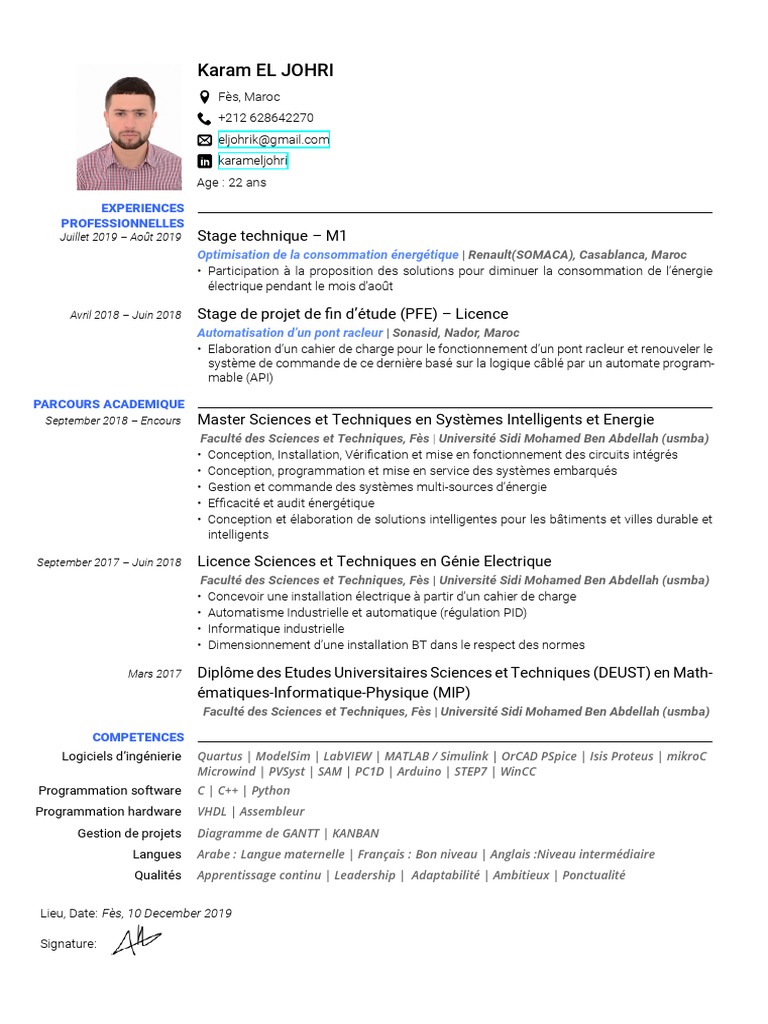 Karam EL JOHRI

Fès, Maroc
+212 628642270
eljohrik@gmail.com
karameljohri
Age : 22 ans

EXPERIENCES PROFESSIONNELLES

Juillet 2019 – Août 2019
Stage technique – M1
Optimisation de la consommation énergétique | Renault(SOMACA), Casablanca, Maroc
• Participation à la proposition des solutions pour diminuer la consommation de l'énergie électrique pendant le mois d'août

Avril 2018 – Juin 2018
Stage de projet de fin d'étude (PFE) – Licence
Automatisation d'un pont racleur | Sonasid, Nador, Maroc
• Elaboration d'un cahier de charge pour le fonctionnement d'un pont racleur et renouveler le système de commande de ce dernière basé sur la logique câblé par un automate programmable (API)

PARCOURS ACADEMIQUE

September 2018 – Encours
Master Sciences et Techniques en Systèmes Intelligents et Energie
Faculté des Sciences et Techniques, Fès | Université Sidi Mohamed Ben Abdellah (usmba)
• Conception, Installation, Vérification et mise en fonctionnement des circuits intégrés
• Conception, programmation et mise en service des systèmes embarqués
• Gestion et commande des systèmes multi-sources d'énergie
• Efficacité et audit énergétique
• Conception et élaboration de solutions intelligentes pour les bâtiments et villes durable et intelligents

September 2017 – Juin 2018
Licence Sciences et Techniques en Génie Electrique
Faculté des Sciences et Techniques, Fès | Université Sidi Mohamed Ben Abdellah (usmba)
• Concevoir une installation électrique à partir d'un cahier de charge
• Automatisme Industrielle et automatique (régulation PID)
• Informatique industrielle
• Dimensionnement d'une installation BT dans le respect des normes

Mars 2017
Diplôme des Etudes Universitaires Sciences et Techniques (DEUST) en Mathématiques-Informatique-Physique (MIP)
Faculté des Sciences et Techniques, Fès | Université Sidi Mohamed Ben Abdellah (usmba)

COMPETENCES

Logiciels d'ingénierie
Quartus | ModelSim | LabVIEW | MATLAB / Simulink | OrCAD PSpice | Isis Proteus | mikroC Microwind | PVSyst | SAM | PC1D | Arduino | STEP7 | WinCC

Programmation software
C | C++ | Python

Programmation hardware
VHDL | Assembleur

Gestion de projets
Diagramme de GANTT | KANBAN

Langues
Arabe : Langue maternelle | Français : Bon niveau | Anglais :Niveau intermédiaire

Qualités
Apprentissage continu | Leadership | Adaptabilité | Ambitieux | Ponctualité

Lieu, Date: Fès, 10 December 2019

Signature: